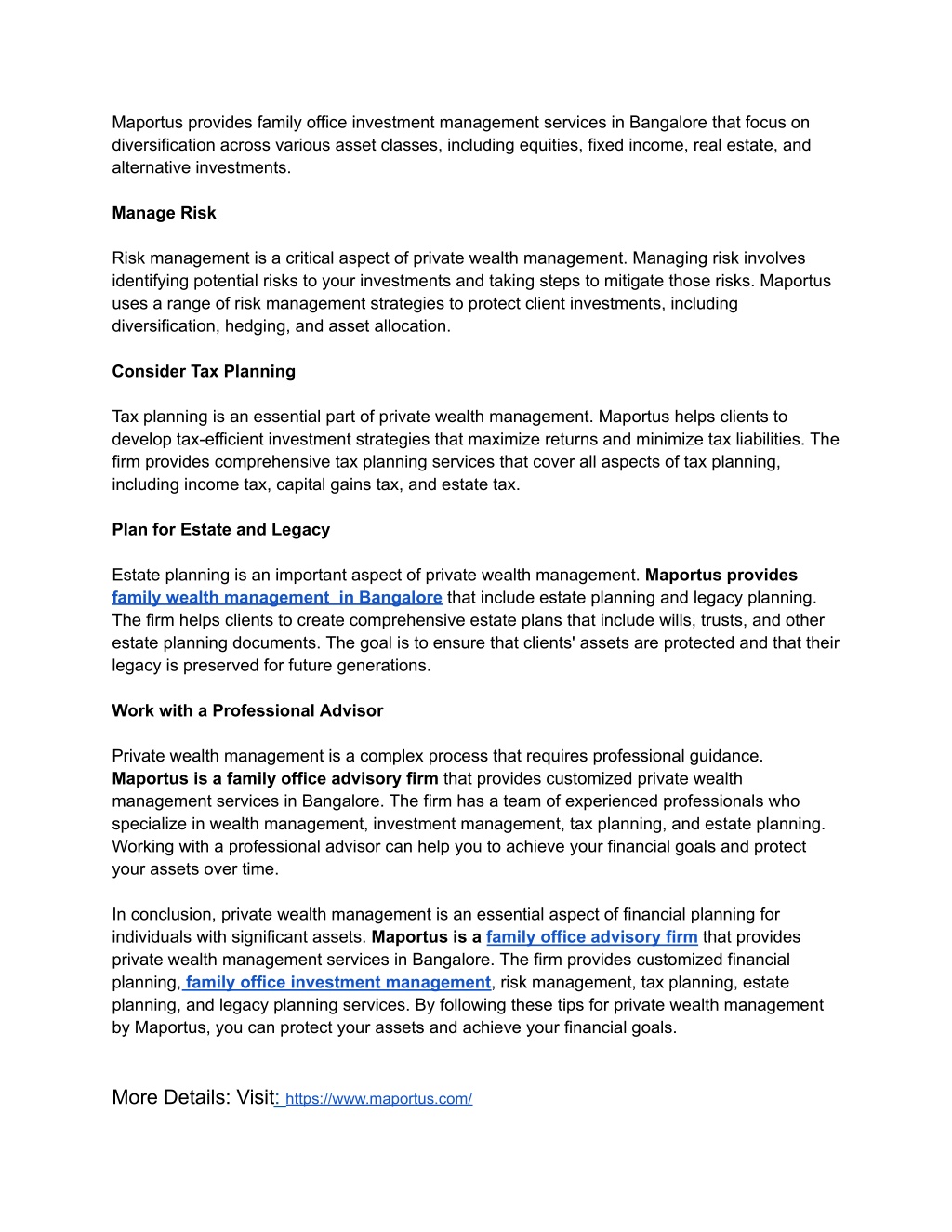 Maportus provides family office investment management services in Bangalore that focus on diversification across various asset classes, including equities, fixed income, real estate, and alternative investments.

Manage Risk

Risk management is a critical aspect of private wealth management. Managing risk involves identifying potential risks to your investments and taking steps to mitigate those risks. Maportus uses a range of risk management strategies to protect client investments, including diversification, hedging, and asset allocation.

Consider Tax Planning

Tax planning is an essential part of private wealth management. Maportus helps clients to develop tax-efficient investment strategies that maximize returns and minimize tax liabilities. The firm provides comprehensive tax planning services that cover all aspects of tax planning, including income tax, capital gains tax, and estate tax.

Plan for Estate and Legacy

Estate planning is an important aspect of private wealth management. Maportus provides family wealth management in Bangalore that include estate planning and legacy planning. The firm helps clients to create comprehensive estate plans that include wills, trusts, and other estate planning documents. The goal is to ensure that clients' assets are protected and that their legacy is preserved for future generations.

Work with a Professional Advisor

Private wealth management is a complex process that requires professional guidance. Maportus is a family office advisory firm that provides customized private wealth management services in Bangalore. The firm has a team of experienced professionals who specialize in wealth management, investment management, tax planning, and estate planning. Working with a professional advisor can help you to achieve your financial goals and protect your assets over time.

In conclusion, private wealth management is an essential aspect of financial planning for individuals with significant assets. Maportus is a family office advisory firm that provides private wealth management services in Bangalore. The firm provides customized financial planning, family office investment management, risk management, tax planning, estate planning, and legacy planning services. By following these tips for private wealth management by Maportus, you can protect your assets and achieve your financial goals.

More Details: Visit: https://www.maportus.com/